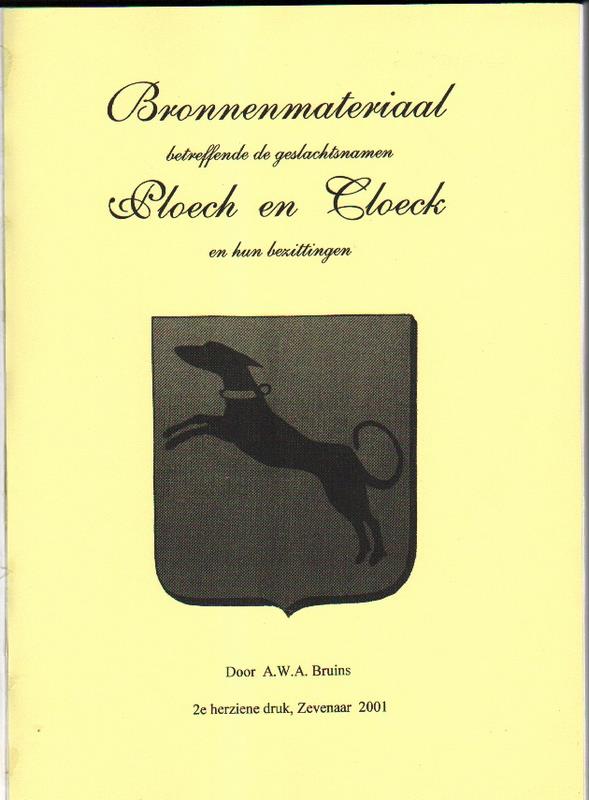 Bronnenmateriaal
betreffende de geslachtsnamen
Ploech en Cloeck
en hun bezittingen

Door A.W.A. Bruins

2e herziene druk, Zevenaar 2001